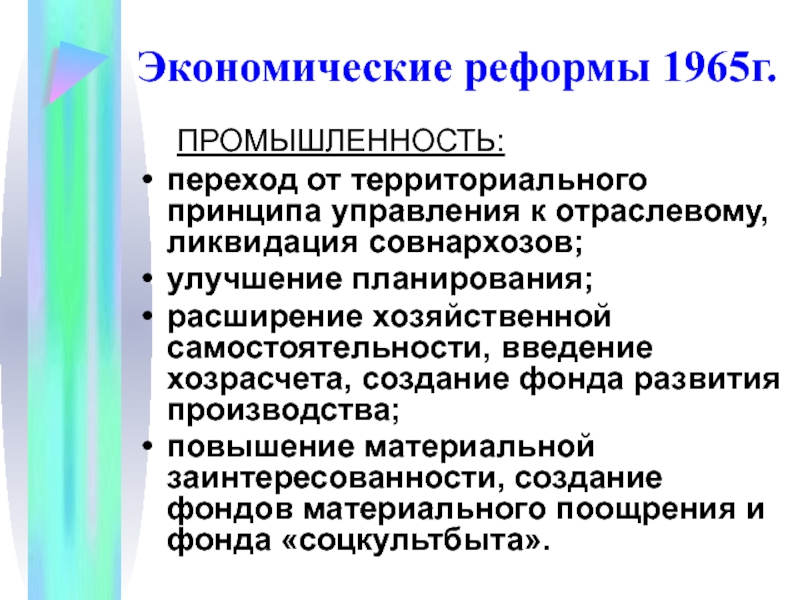 Экономические реформы 1965г.

ПРОМЫШЛЕННОСТЬ:

• переход от территориального принципа управления к отраслевому, ликвидация совнархозов;
• улучшение планирования;
• расширение хозяйственной самостоятельности, введение хозрасчета, создание фонда развития производства;
• повышение материальной заинтересованности, создание фондов материального поощрения и фонда «соцкультбыта».